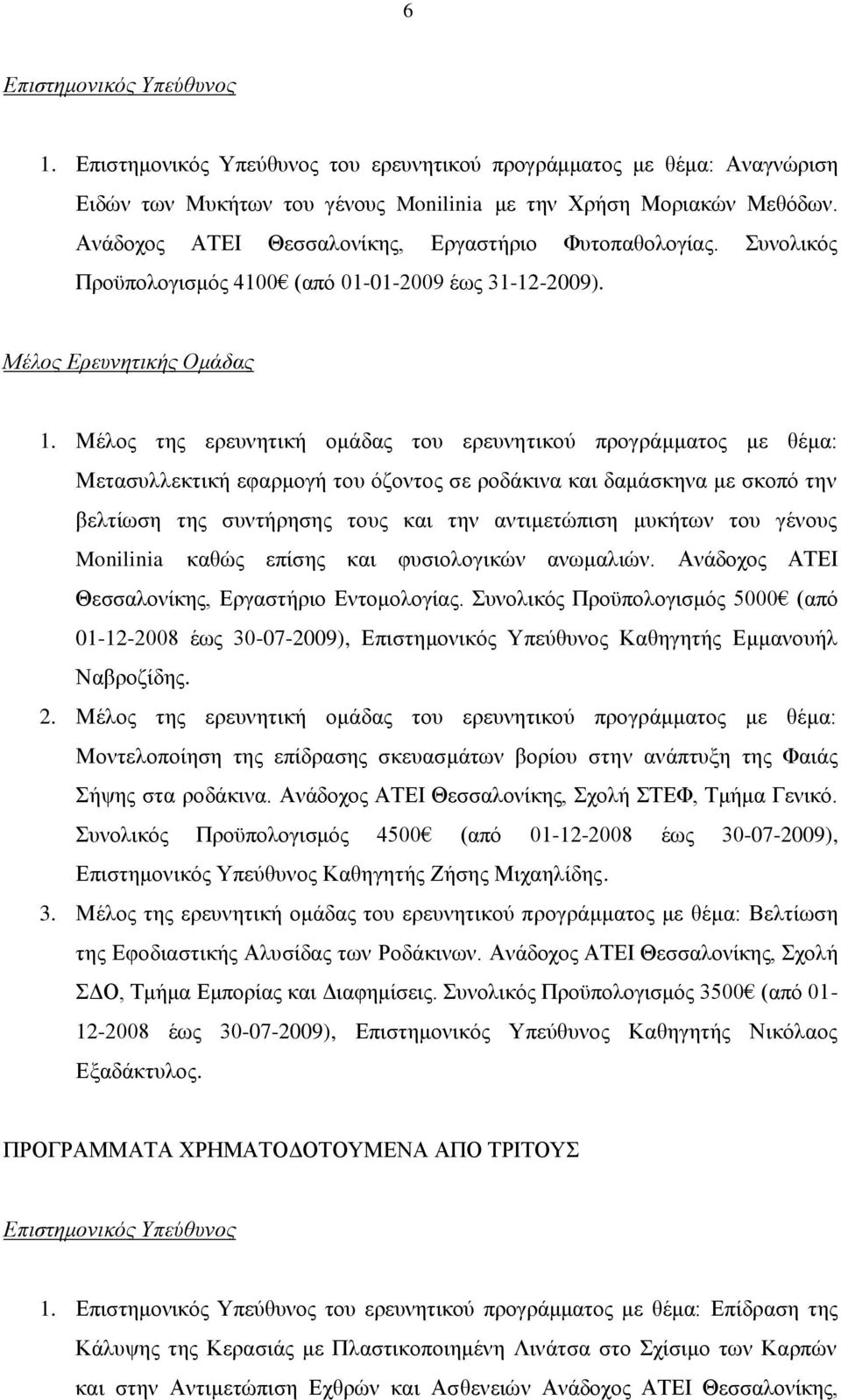 6

Επιστημονικός Υπεύθυνος

1. Επιστημονικός Υπεύθυνος του ερευνητικού προγράμματος με θέμα: Αναγνώριση Ειδών των Μυκήτων του γένους Monilinia με την Χρήση Μοριακών Μεθόδων. Ανάδοχος ΑΤΕΙ Θεσσαλονίκης, Εργαστήριο Φυτοπαθολογίας. Συνολικός Προϋπολογισμός 4100€ (από 01-01-2009 έως 31-12-2009).

Μέλος Ερευνητικής Ομάδας

1. Μέλος της ερευνητική ομάδας του ερευνητικού προγράμματος με θέμα: Μετασυλλεκτική εφαρμογή του όζοντος σε ροδάκινα και δαμάσκηνα με σκοπό την βελτίωση της συντήρησης τους και την αντιμετώπιση μυκήτων του γένους Monilinia καθώς επίσης και φυσιολογικών ανωμαλιών. Ανάδοχος ΑΤΕΙ Θεσσαλονίκης, Εργαστήριο Εντομολογίας. Συνολικός Προϋπολογισμός 5000€ (από 01-12-2008 έως 30-07-2009), Επιστημονικός Υπεύθυνος Καθηγητής Εμμανουήλ Ναβροζίδης.
2. Μέλος της ερευνητική ομάδας του ερευνητικού προγράμματος με θέμα: Μοντελοποίηση της επίδρασης σκευασμάτων βορίου στην ανάπτυξη της Φαιάς Σήψης στα ροδάκινα. Ανάδοχος ΑΤΕΙ Θεσσαλονίκης, Σχολή ΣΤΕΦ, Τμήμα Γενικό. Συνολικός Προϋπολογισμός 4500€ (από 01-12-2008 έως 30-07-2009), Επιστημονικός Υπεύθυνος Καθηγητής Ζήσης Μιχαηλίδης.
3. Μέλος της ερευνητική ομάδας του ερευνητικού προγράμματος με θέμα: Βελτίωση της Εφοδιαστικής Αλυσίδας των Ροδάκινων. Ανάδοχος ΑΤΕΙ Θεσσαλονίκης, Σχολή ΣΔΟ, Τμήμα Εμπορίας και Διαφημίσεις. Συνολικός Προϋπολογισμός 3500€ (από 01-12-2008 έως 30-07-2009), Επιστημονικός Υπεύθυνος Καθηγητής Νικόλαος Εξαδάκτυλος.

ΠΡΟΓΡΑΜΜΑΤΑ ΧΡΗΜΑΤΟΔΟΤΟΥΜΕΝΑ ΑΠΟ ΤΡΙΤΟΥΣ

Επιστημονικός Υπεύθυνος

1. Επιστημονικός Υπεύθυνος του ερευνητικού προγράμματος με θέμα: Επίδραση της Κάλυψης της Κερασιάς με Πλαστικοποιημένη Λινάτσα στο Σχίσιμο των Καρπών και στην Αντιμετώπιση Εχθρών και Ασθενειών Ανάδοχος ΑΤΕΙ Θεσσαλονίκης,